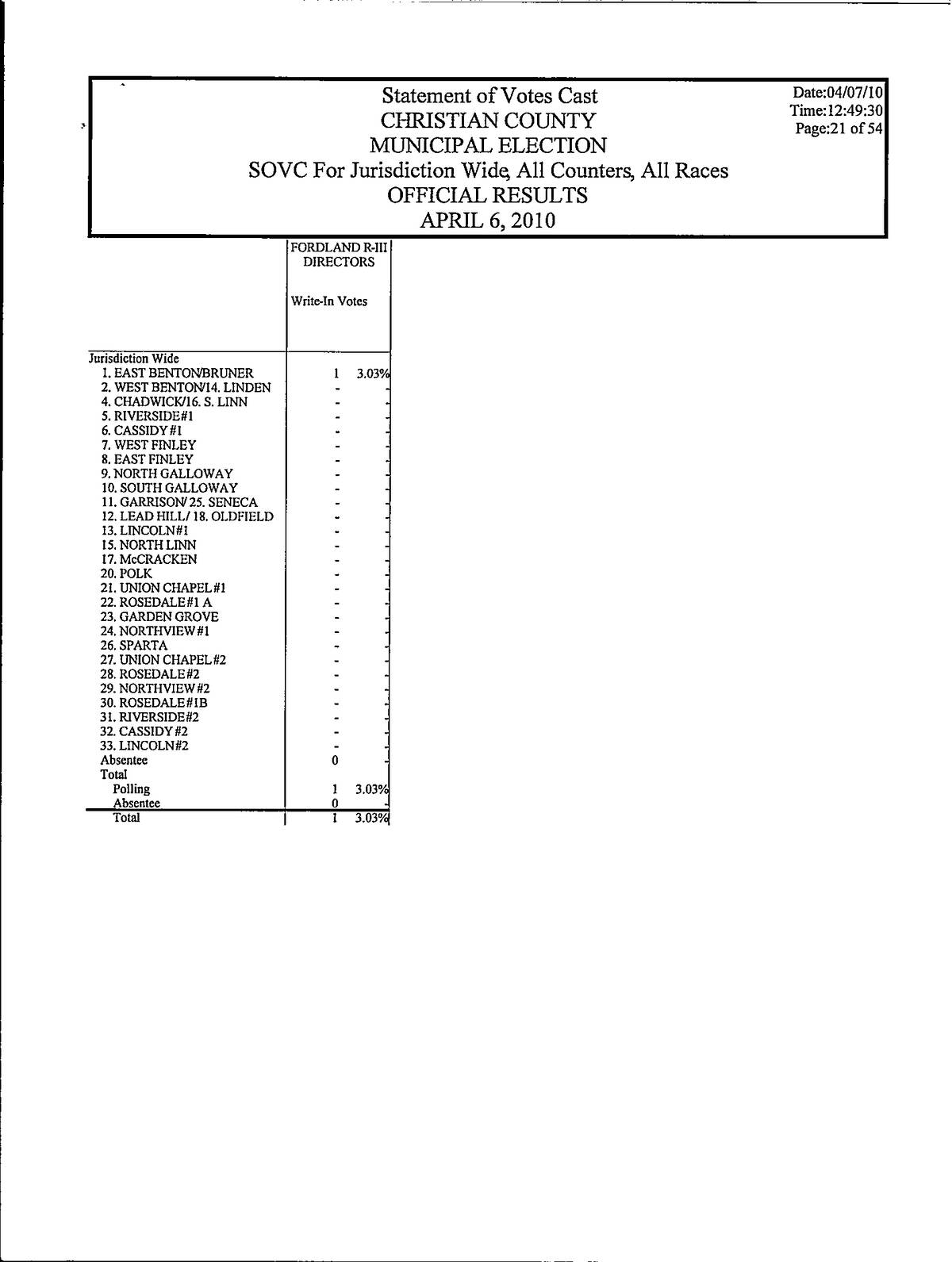 Statement of Votes Cast
CHRISTIAN COUNTY
MUNICIPAL ELECTION
SOVC For Jurisdiction Wide, All Counters, All Races
OFFICIAL RESULTS
APRIL 6, 2010

Date:04/07/10
Time:12:49:30
Page:21 of 54

| | FORDLAND R-III DIRECTORS Write-In Votes | |
|---|---|---|
| Jurisdiction Wide | | |
| 1. EAST BENTON/BRUNER | 1 | 3.03% |
| 2. WEST BENTON/14. LINDEN | - | - |
| 4. CHADWICK/16. S. LINN | - | - |
| 5. RIVERSIDE#1 | - | - |
| 6. CASSIDY #1 | - | - |
| 7. WEST FINLEY | - | - |
| 8. EAST FINLEY | - | - |
| 9. NORTH GALLOWAY | - | - |
| 10. SOUTH GALLOWAY | - | - |
| 11. GARRISON/ 25. SENECA | - | - |
| 12. LEAD HILL/ 18. OLDFIELD | - | - |
| 13. LINCOLN#1 | - | - |
| 15. NORTH LINN | - | - |
| 17. McCRACKEN | - | - |
| 20. POLK | - | - |
| 21. UNION CHAPEL #1 | - | - |
| 22. ROSEDALE #1 A | - | - |
| 23. GARDEN GROVE | - | - |
| 24. NORTHVIEW #1 | - | - |
| 26. SPARTA | - | - |
| 27. UNION CHAPEL #2 | - | - |
| 28. ROSEDALE #2 | - | - |
| 29. NORTHVIEW #2 | - | - |
| 30. ROSEDALE #1B | - | - |
| 31. RIVERSIDE#2 | - | - |
| 32. CASSIDY #2 | - | - |
| 33. LINCOLN#2 | - | - |
| Absentee | 0 | - |
| Total | | |
| Polling | 1 | 3.03% |
| Absentee | 0 | - |
| Total | 1 | 3.03% |